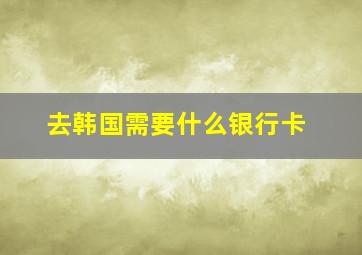 去韩国需要什么银行卡